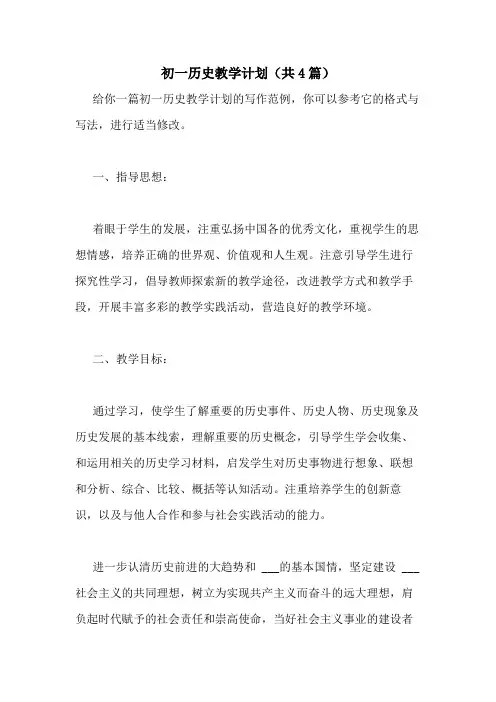 初一历史教学计划（共4篇）

给你一篇初一历史教学计划的写作范例，你可以参考它的格式与写法，进行适当修改。

一、指导思想：

着眼于学生的发展，注重弘扬中国各的优秀文化，重视学生的思想情感，培养正确的世界观、价值观和人生观。注意引导学生进行探究性学习，倡导教师探索新的教学途径，改进教学方式和教学手段，开展丰富多彩的教学实践活动，营造良好的教学环境。

二、教学目标：

通过学习，使学生了解重要的历史事件、历史人物、历史现象及历史发展的基本线索，理解重要的历史概念，引导学生学会收集、和运用相关的历史学习材料，启发学生对历史事物进行想象、联想和分析、综合、比较、概括等认知活动。注重培养学生的创新意识，以及与他人合作和参与社会实践活动的能力。

进一步认清历史前进的大趋势和 ___的基本国情，坚定建设 ___社会主义的共同理想，树立为实现共产主义而奋斗的远大理想，肩负起时代赋予的社会责任和崇高使命，当好社会主义事业的建设者